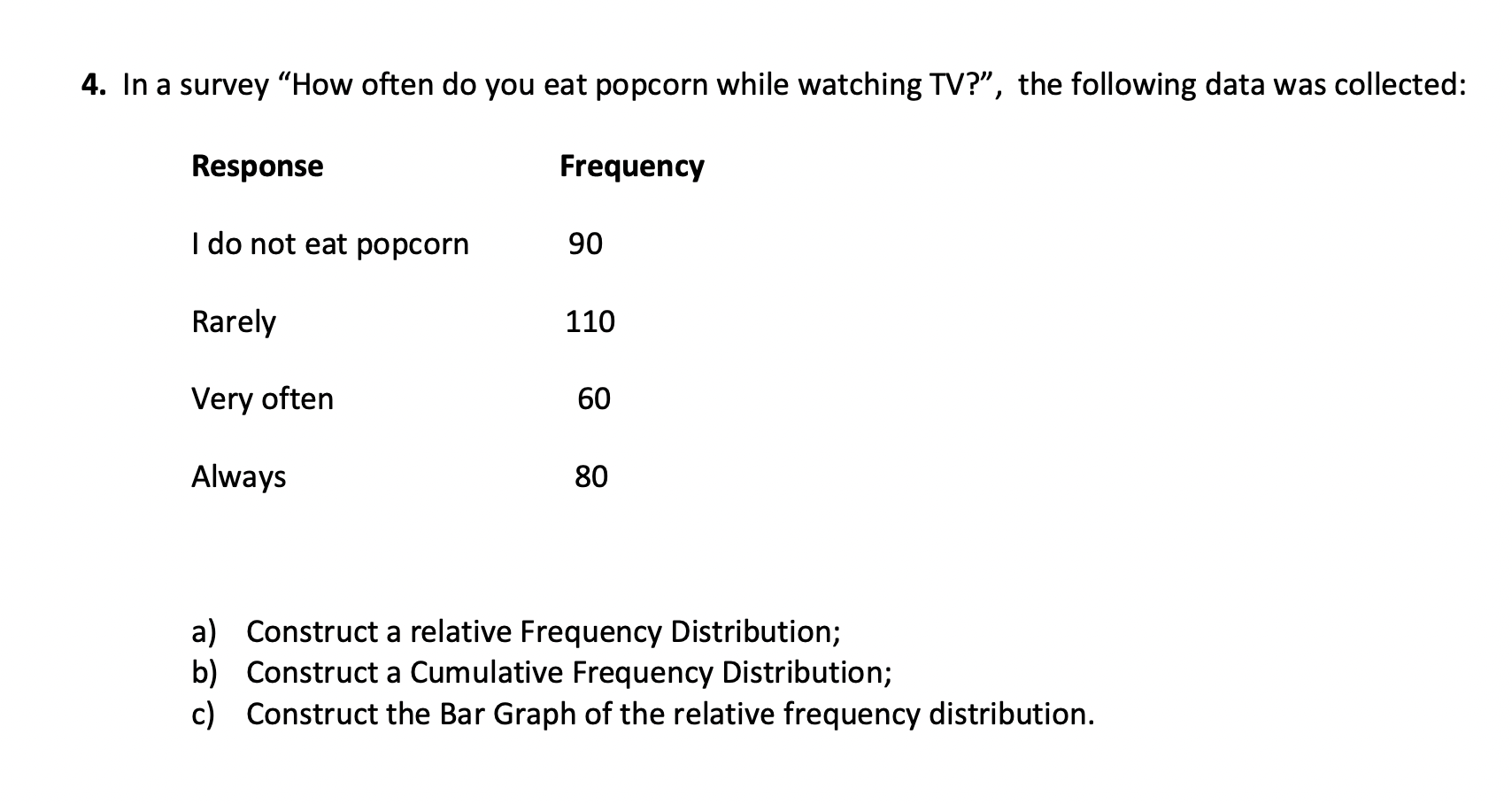 4. In a survey “How often do you eat popcorn while watching TV?”, the following data was collected:

| Response | Frequency |
|---|---|
| I do not eat popcorn | 90 |
| Rarely | 110 |
| Very often | 60 |
| Always | 80 |

a) Construct a relative Frequency Distribution;
b) Construct a Cumulative Frequency Distribution;
c) Construct the Bar Graph of the relative frequency distribution.